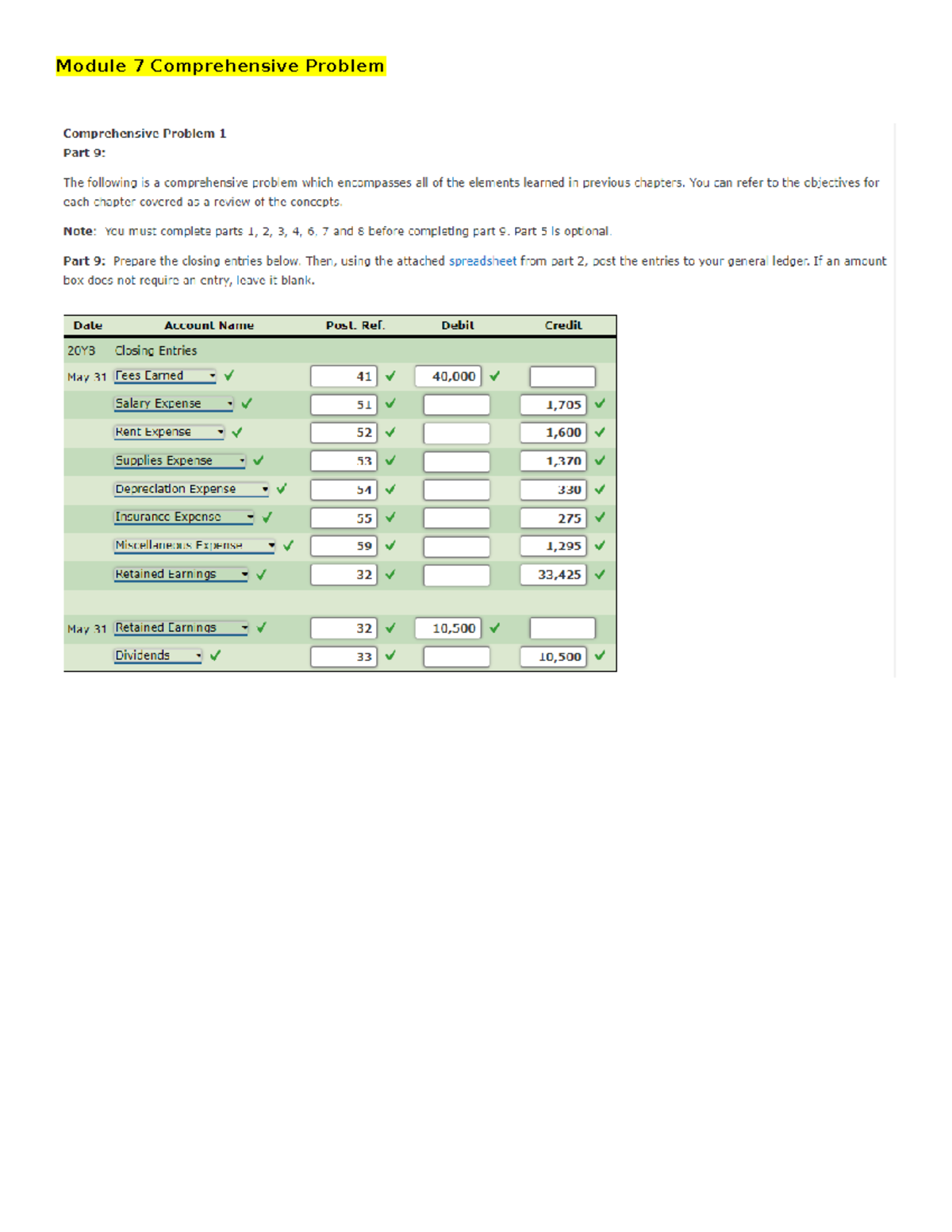 Module 7 Comprehensive Problem

Comprehensive Problem 1
Part 9:

The following is a comprehensive problem which encompasses all of the elements learned in previous chapters. You can refer to the objectives for each chapter covered as a review of the concepts.

Note: You must complete parts 1, 2, 3, 4, 6, 7 and 8 before completing part 9. Part 5 is optional.

Part 9: Prepare the closing entries below. Then, using the attached spreadsheet from part 2, post the entries to your general ledger. If an amount box does not require an entry, leave it blank.

| Date | Account Name | Post. Ref. | Debit | Credit |
|---|---|---|---|---|
| 20Y8 | Closing Entries | | | |
| May 31 | Fees Earned ✓ | 41 ✓ | 40,000 ✓ | |
| | Salary Expense ✓ | 51 ✓ | | 1,705 ✓ |
| | Rent Expense ✓ | 52 ✓ | | 1,600 ✓ |
| | Supplies Expense ✓ | 53 ✓ | | 1,370 ✓ |
| | Depreciation Expense ✓ | 54 ✓ | | 330 ✓ |
| | Insurance Expense ✓ | 55 ✓ | | 275 ✓ |
| | Miscellaneous Expense ✓ | 59 ✓ | | 1,295 ✓ |
| | Retained Earnings ✓ | 32 ✓ | | 33,425 ✓ |
| | | | | |
| May 31 | Retained Earnings ✓ | 32 ✓ | 10,500 ✓ | |
| | Dividends ✓ | 33 ✓ | | 10,500 ✓ |